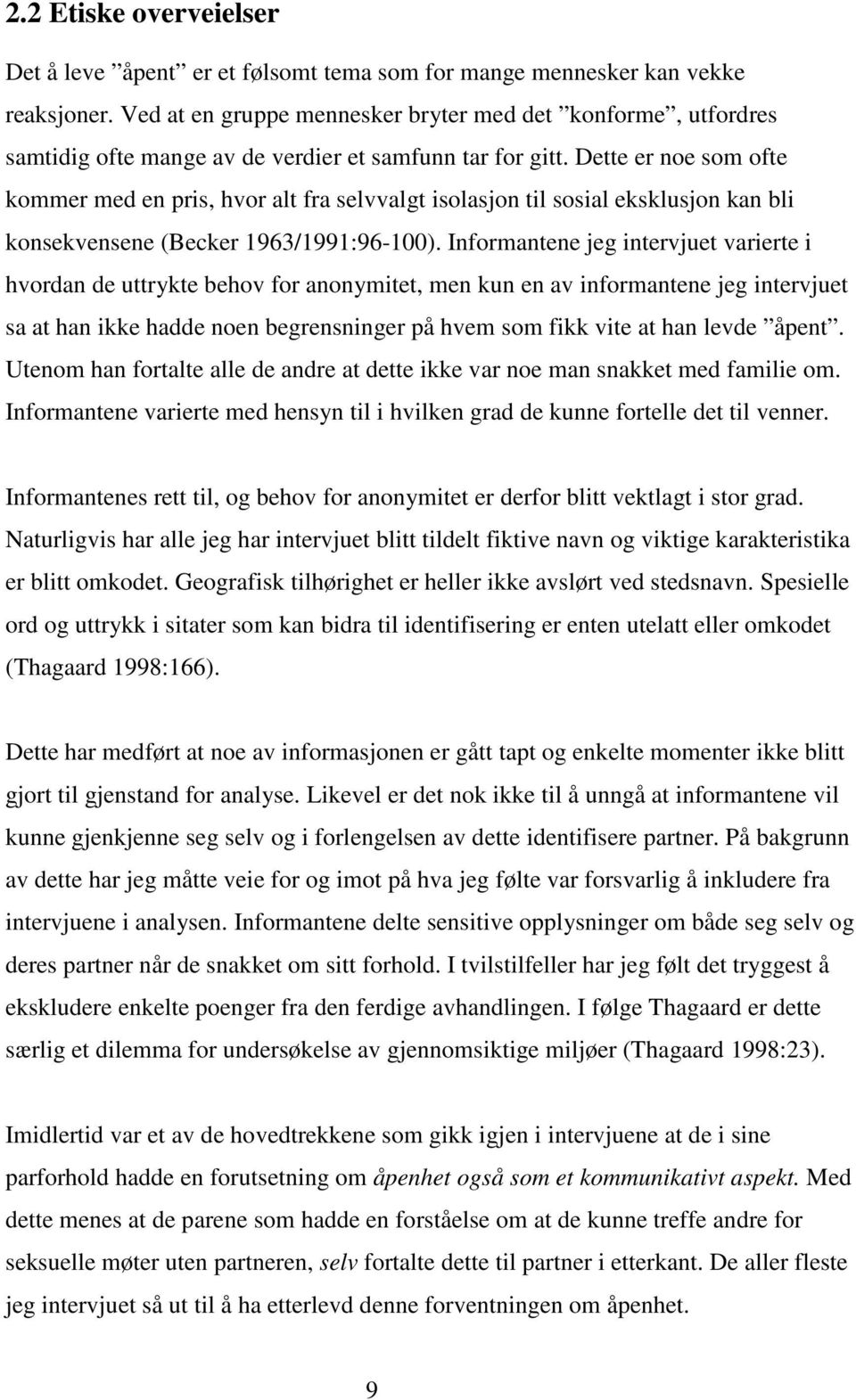 2.2 Etiske overveielser

Det å leve ”åpent” er et følsomt tema som for mange mennesker kan vekke reaksjoner. Ved at en gruppe mennesker bryter med det ”konforme”, utfordres samtidig ofte mange av de verdier et samfunn tar for gitt. Dette er noe som ofte kommer med en pris, hvor alt fra selvvalgt isolasjon til sosial eksklusjon kan bli konsekvensene (Becker 1963/1991:96-100). Informantene jeg intervjuet varierte i hvordan de uttrykte behov for anonymitet, men kun en av informantene jeg intervjuet sa at han ikke hadde noen begrensninger på hvem som fikk vite at han levde ”åpent”. Utenom han fortalte alle de andre at dette ikke var noe man snakket med familie om. Informantene varierte med hensyn til i hvilken grad de kunne fortelle det til venner.

Informantenes rett til, og behov for anonymitet er derfor blitt vektlagt i stor grad. Naturligvis har alle jeg har intervjuet blitt tildelt fiktive navn og viktige karakteristika er blitt omkodet. Geografisk tilhørighet er heller ikke avslørt ved stedsnavn. Spesielle ord og uttrykk i sitater som kan bidra til identifisering er enten utelatt eller omkodet (Thagaard 1998:166).

Dette har medført at noe av informasjonen er gått tapt og enkelte momenter ikke blitt gjort til gjenstand for analyse. Likevel er det nok ikke til å unngå at informantene vil kunne gjenkjenne seg selv og i forlengelsen av dette identifisere partner. På bakgrunn av dette har jeg måtte veie for og imot på hva jeg følte var forsvarlig å inkludere fra intervjuene i analysen. Informantene delte sensitive opplysninger om både seg selv og deres partner når de snakket om sitt forhold. I tvilstilfeller har jeg følt det tryggest å ekskludere enkelte poenger fra den ferdige avhandlingen. I følge Thagaard er dette særlig et dilemma for undersøkelse av gjennomsiktige miljøer (Thagaard 1998:23).

Imidlertid var et av de hovedtrekkene som gikk igjen i intervjuene at de i sine parforhold hadde en forutsetning om åpenhet også som et kommunikativt aspekt. Med dette menes at de parene som hadde en forståelse om at de kunne treffe andre for seksuelle møter uten partneren, selv fortalte dette til partner i etterkant. De aller fleste jeg intervjuet så ut til å ha etterlevd denne forventningen om åpenhet.

9